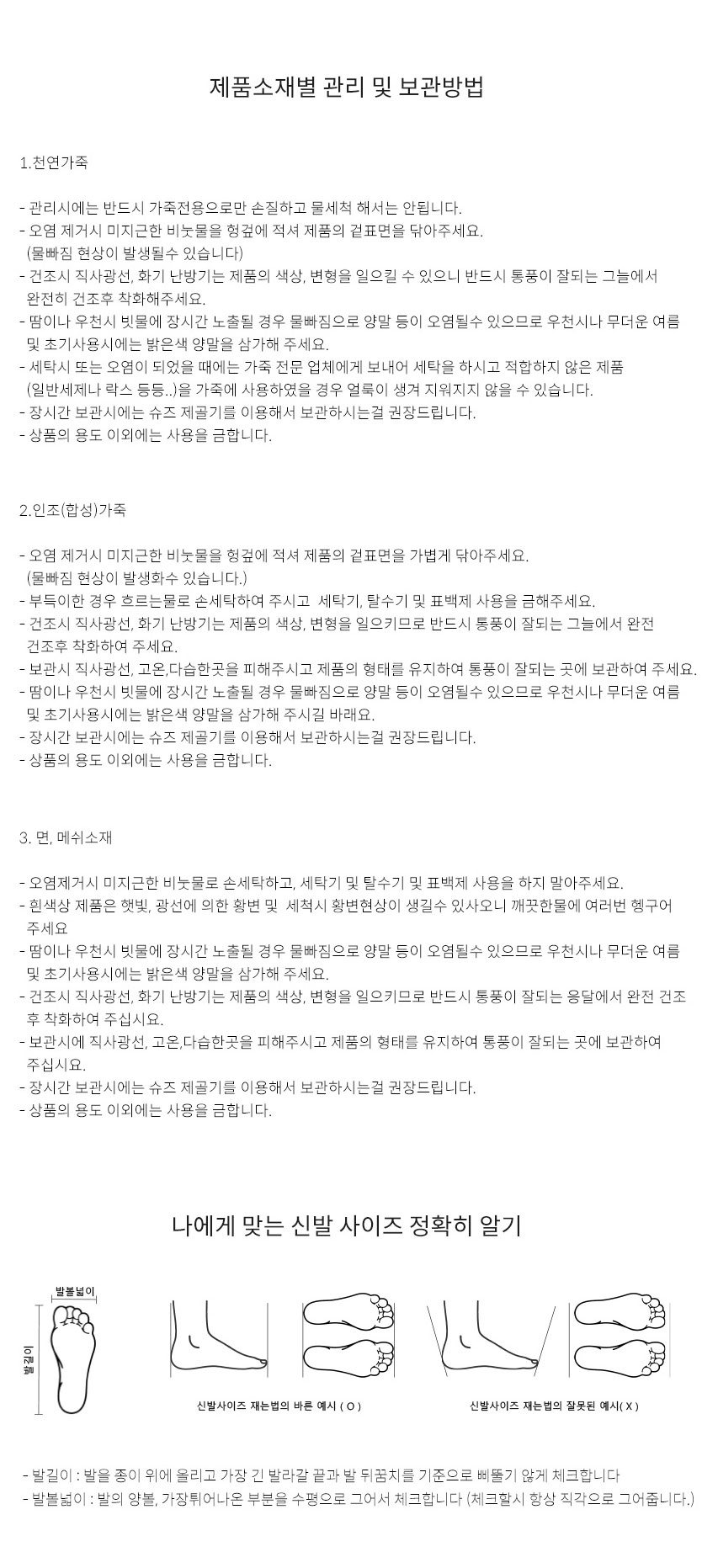 제품소재별 관리 및 보관방법

1.천연가죽

- 관리시에는 반드시 가죽전용으로만 손질하고 물세척 해서는 안됩니다.
- 오염 제거시 미지근한 비눗물을 헝겊에 적셔 제품의 겉표면을 닦아주세요.
(물빠짐 현상이 발생될수 있습니다)
- 건조시 직사광선, 화기 난방기는 제품의 색상, 변형을 일으킬 수 있으니 반드시 통풍이 잘되는 그늘에서 완전히 건조후 착화해주세요.
- 땀이나 우천시 빗물에 장시간 노출될 경우 물빠짐으로 양말 등이 오염될수 있으므로 우천시나 무더운 여름 및 초기사용시에는 밝은색 양말을 삼가해 주세요.
- 세탁시 또는 오염이 되었을 때에는 가죽 전문 업체에게 보내어 세탁을 하시고 적합하지 않은 제품 (일반세제나 락스 등등..)을 가죽에 사용하였을 경우 얼룩이 생겨 지워지지 않을 수 있습니다.
- 장시간 보관시에는 슈즈 제골기를 이용해서 보관하시는걸 권장드립니다.
- 상품의 용도 이외에는 사용을 금합니다.

2.인조(합성)가죽

- 오염 제거시 미지근한 비눗물을 헝겊에 적셔 제품의 겉표면을 가볍게 닦아주세요.
(물빠짐 현상이 발생화수 있습니다.)
- 부득이한 경우 흐르는물로 손세탁하여 주시고 세탁기, 탈수기 및 표백제 사용을 금해주세요.
- 건조시 직사광선, 화기 난방기는 제품의 색상, 변형을 일으키므로 반드시 통풍이 잘되는 그늘에서 완전 건조후 착화하여 주세요.
- 보관시 직사광선, 고온,다습한곳을 피해주시고 제품의 형태를 유지하여 통풍이 잘되는 곳에 보관하여 주세요.
- 땀이나 우천시 빗물에 장시간 노출될 경우 물빠짐으로 양말 등이 오염될수 있으므로 우천시나 무더운 여름 및 초기사용시에는 밝은색 양말을 삼가해 주시길 바래요.
- 장시간 보관시에는 슈즈 제골기를 이용해서 보관하시는걸 권장드립니다.
- 상품의 용도 이외에는 사용을 금합니다.

3. 면, 메쉬소재

- 오염제거시 미지근한 비눗물로 손세탁하고, 세탁기 및 탈수기 및 표백제 사용을 하지 말아주세요.
- 흰색상 제품은 햇빛, 광선에 의한 황변 및 세척시 황변현상이 생길수 있사오니 깨끗한물에 여러번 헹구어 주세요
- 땀이나 우천시 빗물에 장시간 노출될 경우 물빠짐으로 양말 등이 오염될수 있으므로 우천시나 무더운 여름 및 초기사용시에는 밝은색 양말을 삼가해 주세요.
- 건조시 직사광선, 화기 난방기는 제품의 색상, 변형을 일으키므로 반드시 통풍이 잘되는 응달에서 완전 건조 후 착화하여 주십시요.
- 보관시에 직사광선, 고온,다습한곳을 피해주시고 제품의 형태를 유지하여 통풍이 잘되는 곳에 보관하여 주십시요.
- 장시간 보관시에는 슈즈 제골기를 이용해서 보관하시는걸 권장드립니다.
- 상품의 용도 이외에는 사용을 금합니다.

나에게 맞는 신발 사이즈 정확히 알기

발볼넓이

발길이

신발사이즈 재는법의 바른 예시 ( O )

신발사이즈 재는법의 잘못된 예시( X )

- 발길이 : 발을 종이 위에 올리고 가장 긴 발라갈 끝과 발 뒤꿈치를 기준으로 삐뚤기 않게 체크합니다
- 발볼넓이 : 발의 양볼, 가장튀어나온 부분을 수평으로 그어서 체크합니다 (체크할시 항상 직각으로 그어줍니다.)